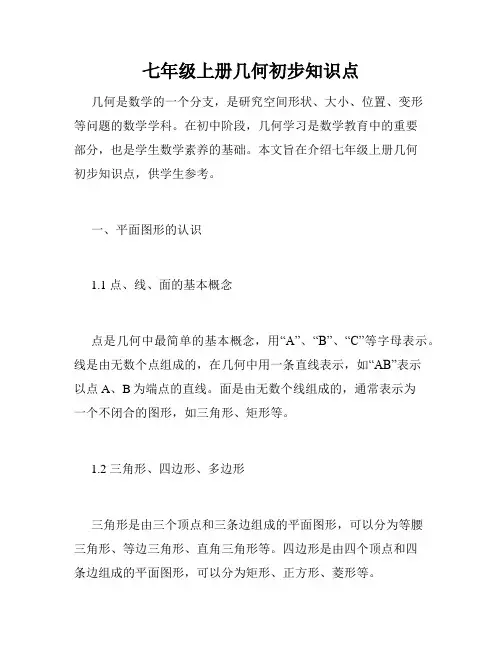 七年级上册几何初步知识点

几何是数学的一个分支，是研究空间形状、大小、位置、变形等问题的数学学科。在初中阶段，几何学习是数学教育中的重要部分，也是学生数学素养的基础。本文旨在介绍七年级上册几何初步知识点，供学生参考。

一、平面图形的认识

1.1 点、线、面的基本概念

点是几何中最简单的基本概念，用“A”、“B”、“C”等字母表示。线是由无数个点组成的，在几何中用一条直线表示，如“AB”表示以点 A、B 为端点的直线。面是由无数个线组成的，通常表示为一个不闭合的图形，如三角形、矩形等。

1.2 三角形、四边形、多边形

三角形是由三个顶点和三条边组成的平面图形，可以分为等腰三角形、等边三角形、直角三角形等。四边形是由四个顶点和四条边组成的平面图形，可以分为矩形、正方形、菱形等。